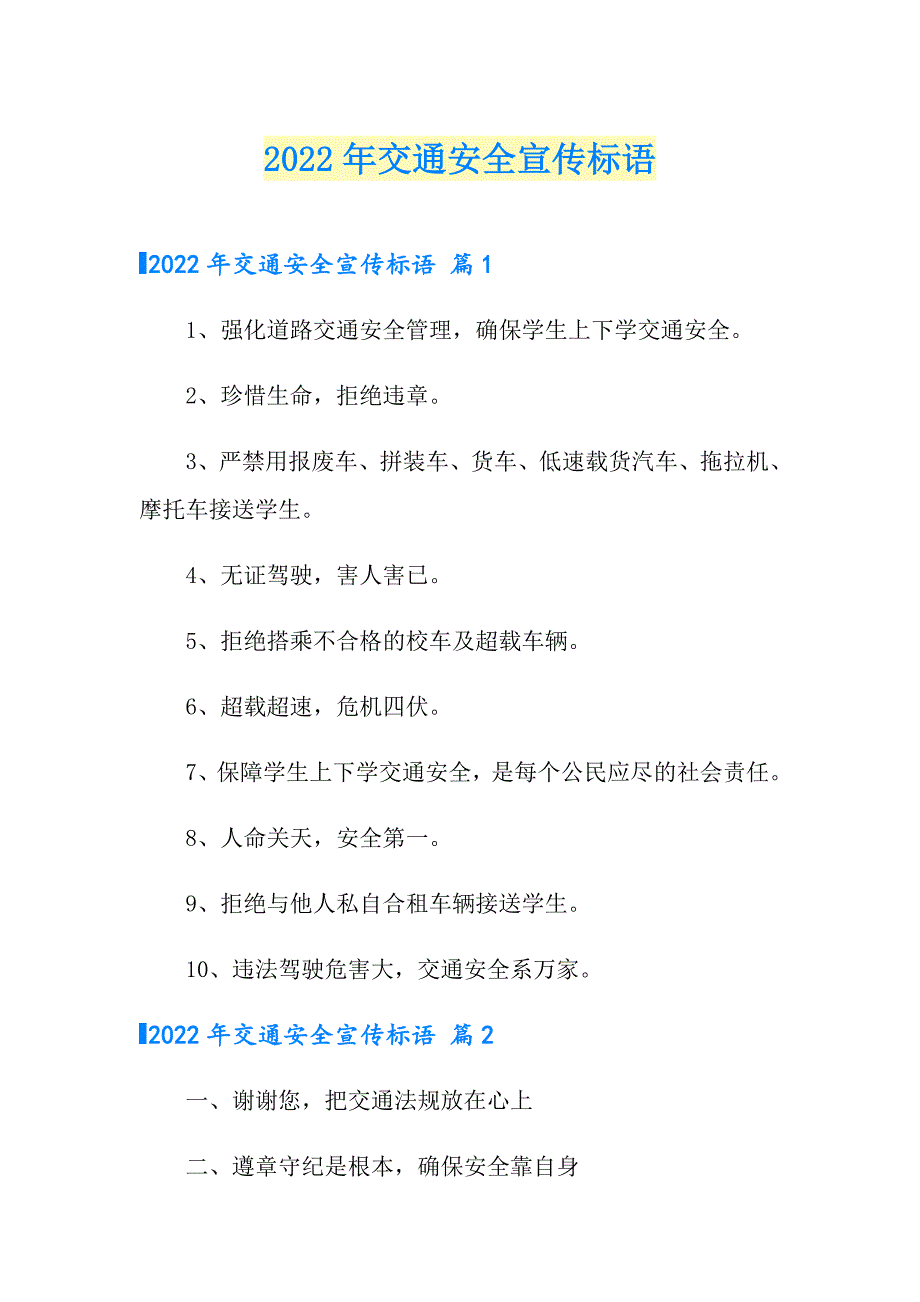 2022年交通安全宣传标语

2022年交通安全宣传标语 篇1

1、强化道路交通安全管理，确保学生上下学交通安全。

2、珍惜生命，拒绝违章。

3、严禁用报废车、拼装车、货车、低速载货汽车、拖拉机、摩托车接送学生。

4、无证驾驶，害人害已。

5、拒绝搭乘不合格的校车及超载车辆。

6、超载超速，危机四伏。

7、保障学生上下学交通安全，是每个公民应尽的社会责任。

8、人命关天，安全第一。

9、拒绝与他人私自合租车辆接送学生。

10、违法驾驶危害大，交通安全系万家。

2022年交通安全宣传标语 篇2

一、谢谢您，把交通法规放在心上

二、遵章守纪是根本，确保安全靠自身